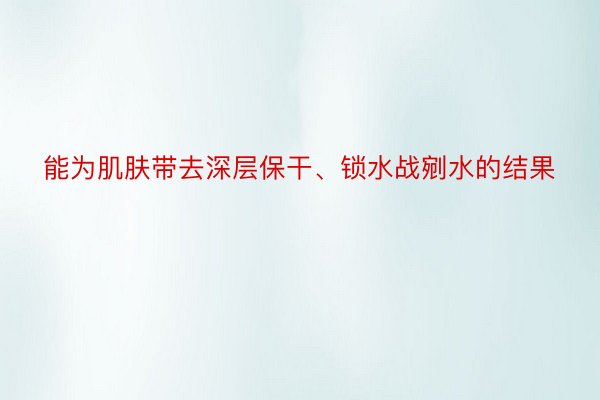 能为肌肤带去深层保干、锁水战剜水的结果